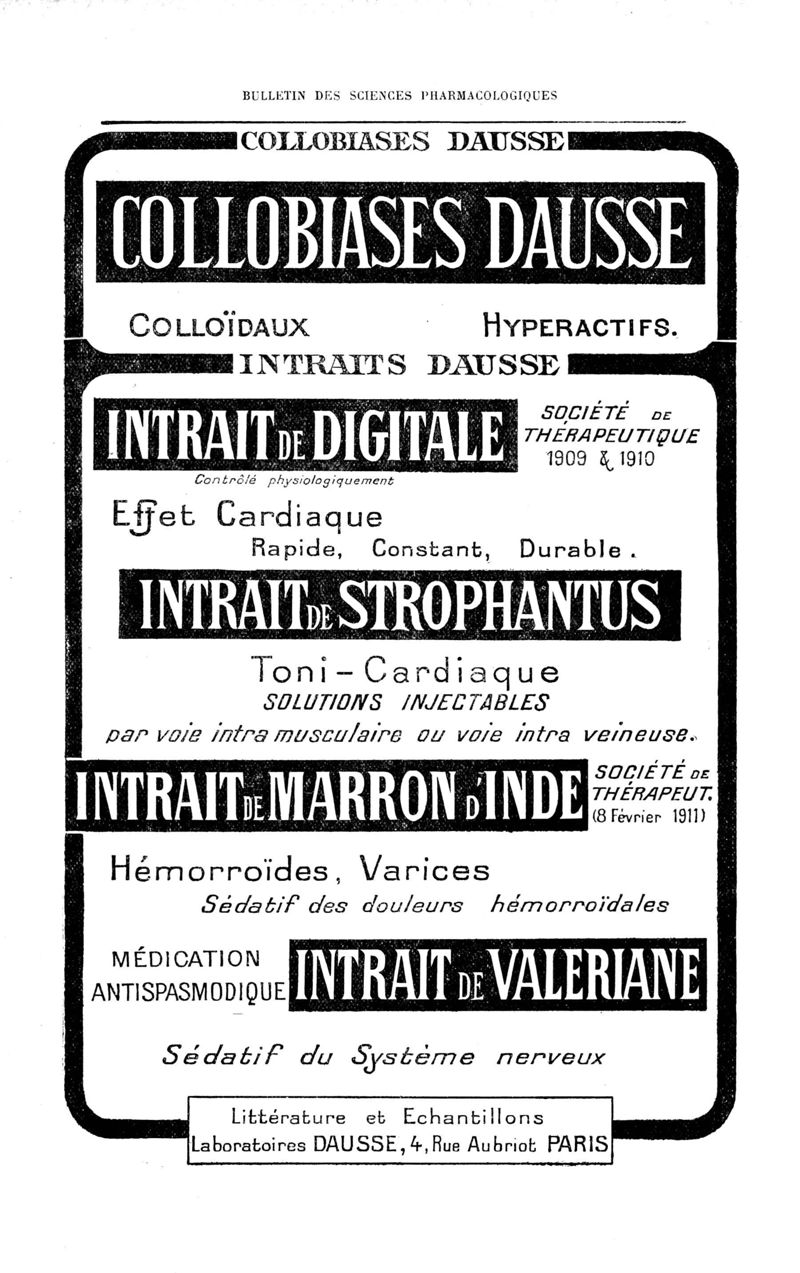 BULLETIN DES SCIENCES PHARMACOLOGIQUES

COLLOBIASES DAUSSE

COLLOBIASES DAUSSE

COLLOÏDAUX HYPERACTIFS.

INTRAITS DAUSSE

INTRAIT DE DIGITALE

SOCIÉTÉ DE THÉRAPEUTIQUE 1909 & 1910

Contrôlé physiologiquement

Effet Cardiaque
Rapide, Constant, Durable.

INTRAIT DE STROPHANTUS

Toni-Cardiaque
SOLUTIONS INJECTABLES
par voie intra musculaire ou voie intra veineuse.

INTRAIT DE MARRON D'INDE

SOCIÉTÉ DE THÉRAPEUT. (8 Février 1911)

Hémorroïdes, Varices
Sédatif des douleurs hémorroïdales

MÉDICATION ANTISPASMODIQUE

INTRAIT DE VALERIANE

Sédatif du Système nerveux

Littérature et Echantillons
Laboratoires DAUSSE, 4, Rue Aubriot PARIS